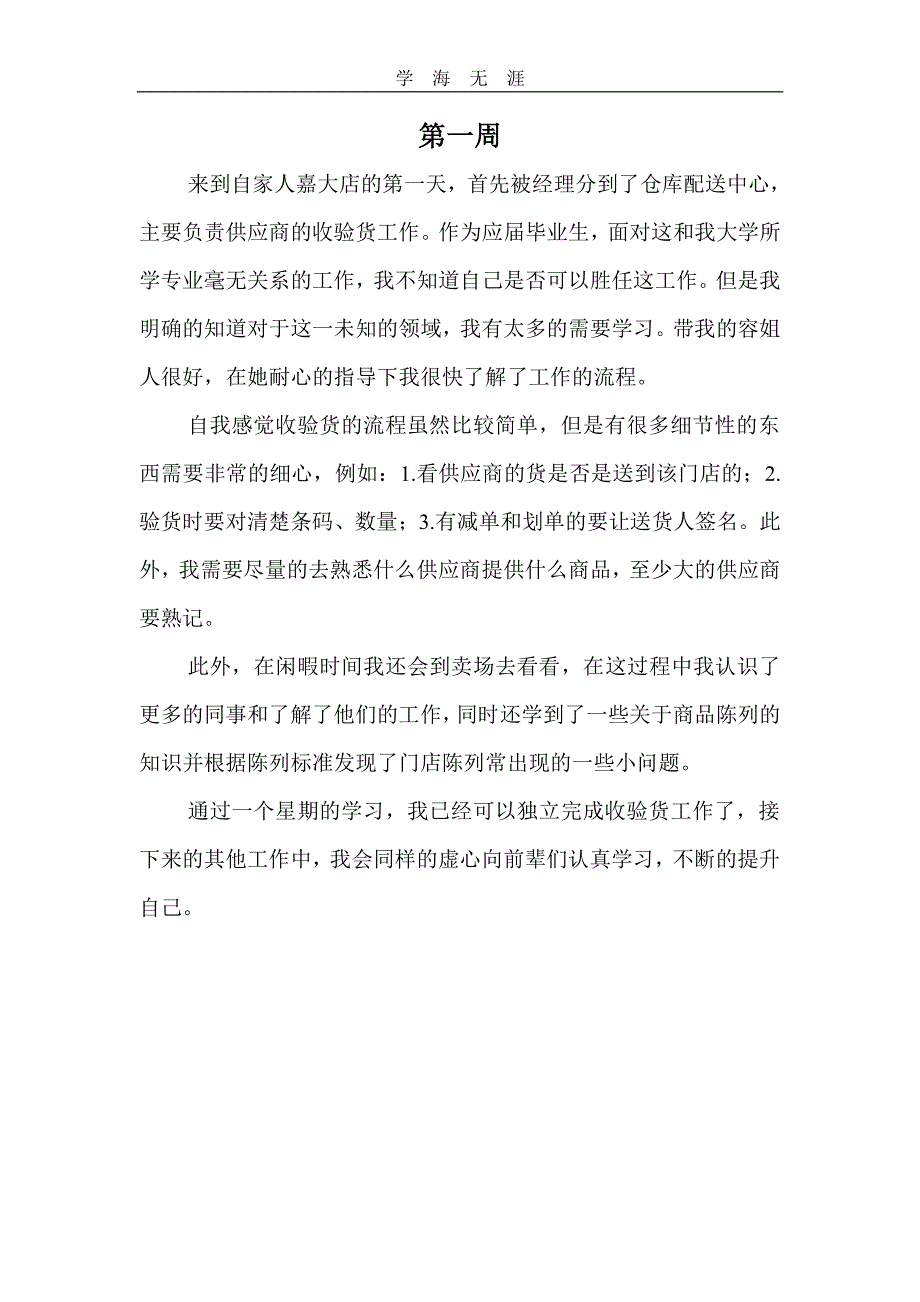 学 海 无 涯

第一周

来到自家人嘉大店的第一天，首先被经理分到了仓库配送中心，主要负责供应商的收验货工作。作为应届毕业生，面对这和我大学所学专业毫无关系的工作，我不知道自己是否可以胜任这工作。但是我明确的知道对于这一未知的领域，我有太多的需要学习。带我的容姐人很好，在她耐心的指导下我很快了解了工作的流程。

自我感觉收验货的流程虽然比较简单，但是有很多细节性的东西需要非常的细心，例如：1.看供应商的货是否是送到该门店的；2.验货时要对清楚条码、数量；3.有减单和划单的要让送货人签名。此外，我需要尽量的去熟悉什么供应商提供什么商品，至少大的供应商要熟记。

此外，在闲暇时间我还会到卖场去看看，在这过程中我认识了更多的同事和了解了他们的工作，同时还学到了一些关于商品陈列的知识并根据陈列标准发现了门店陈列常出现的一些小问题。

通过一个星期的学习，我已经可以独立完成收验货工作了，接下来的其他工作中，我会同样的虚心向前辈们认真学习，不断的提升自己。